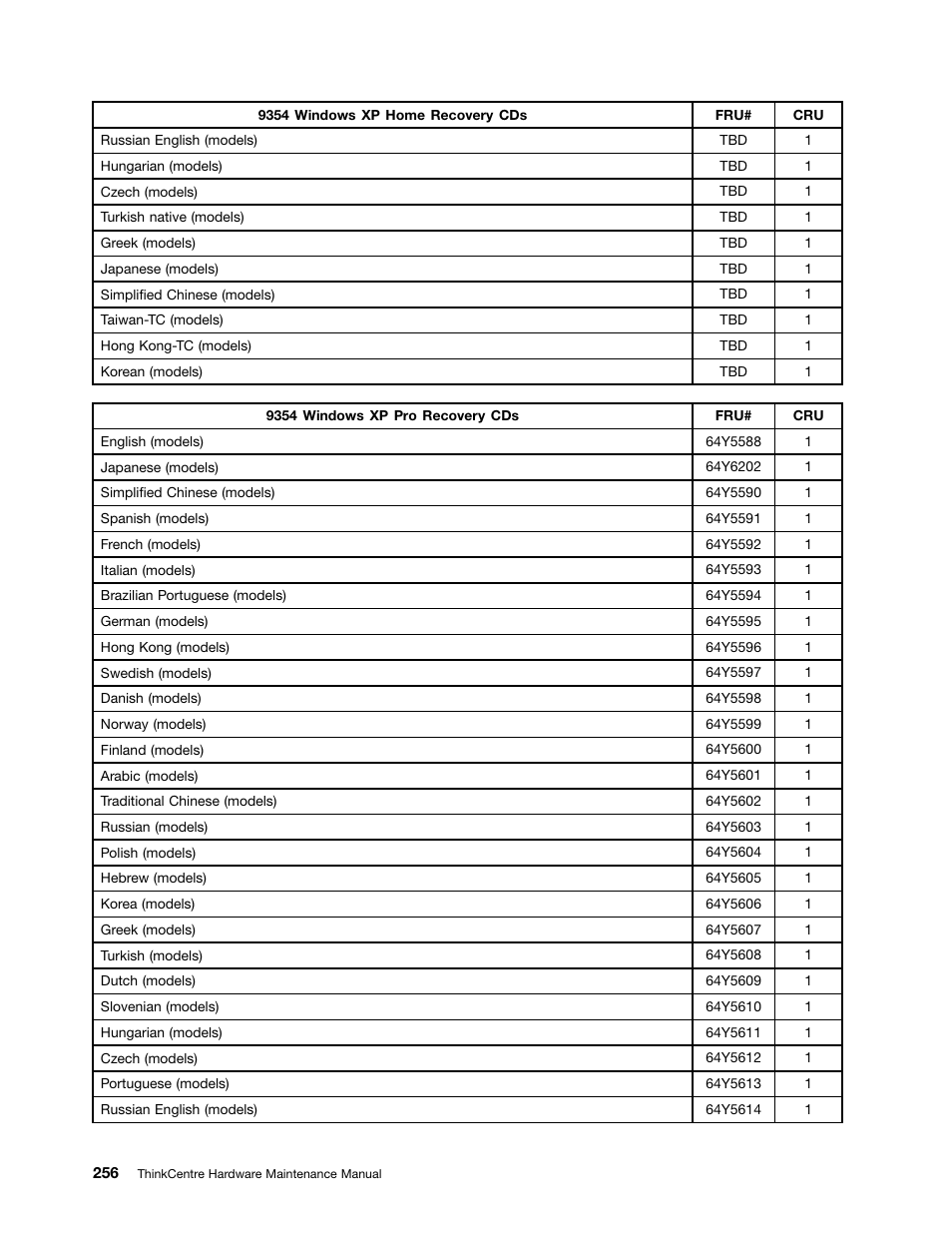 | 9354 Windows XP Home Recovery CDs | FRU# | CRU |
|---|---|---|
| Russian English (models) | TBD | 1 |
| Hungarian (models) | TBD | 1 |
| Czech (models) | TBD | 1 |
| Turkish native (models) | TBD | 1 |
| Greek (models) | TBD | 1 |
| Japanese (models) | TBD | 1 |
| Simplified Chinese (models) | TBD | 1 |
| Taiwan-TC (models) | TBD | 1 |
| Hong Kong-TC (models) | TBD | 1 |
| Korean (models) | TBD | 1 |

| 9354 Windows XP Pro Recovery CDs | FRU# | CRU |
|---|---|---|
| English (models) | 64Y5588 | 1 |
| Japanese (models) | 64Y6202 | 1 |
| Simplified Chinese (models) | 64Y5590 | 1 |
| Spanish (models) | 64Y5591 | 1 |
| French (models) | 64Y5592 | 1 |
| Italian (models) | 64Y5593 | 1 |
| Brazilian Portuguese (models) | 64Y5594 | 1 |
| German (models) | 64Y5595 | 1 |
| Hong Kong (models) | 64Y5596 | 1 |
| Swedish (models) | 64Y5597 | 1 |
| Danish (models) | 64Y5598 | 1 |
| Norway (models) | 64Y5599 | 1 |
| Finland (models) | 64Y5600 | 1 |
| Arabic (models) | 64Y5601 | 1 |
| Traditional Chinese (models) | 64Y5602 | 1 |
| Russian (models) | 64Y5603 | 1 |
| Polish (models) | 64Y5604 | 1 |
| Hebrew (models) | 64Y5605 | 1 |
| Korea (models) | 64Y5606 | 1 |
| Greek (models) | 64Y5607 | 1 |
| Turkish (models) | 64Y5608 | 1 |
| Dutch (models) | 64Y5609 | 1 |
| Slovenian (models) | 64Y5610 | 1 |
| Hungarian (models) | 64Y5611 | 1 |
| Czech (models) | 64Y5612 | 1 |
| Portuguese (models) | 64Y5613 | 1 |
| Russian English (models) | 64Y5614 | 1 |

256 ThinkCentre Hardware Maintenance Manual